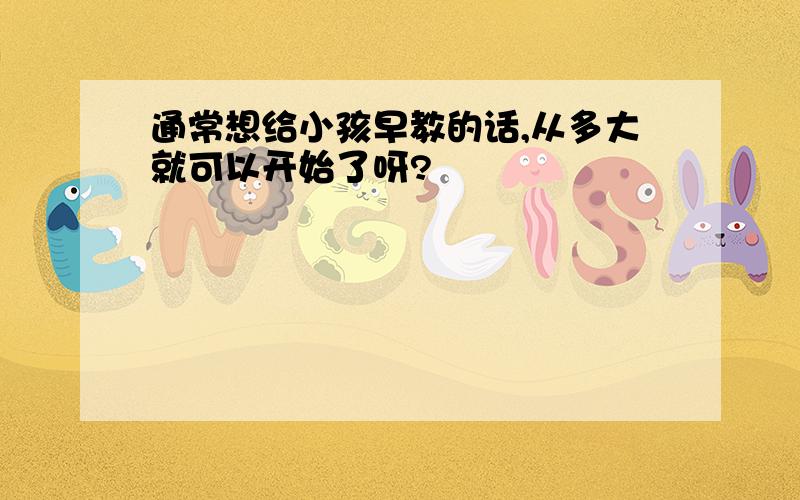 通常想给小孩早教的话,从多大就可以开始了呀?

ENGLISH